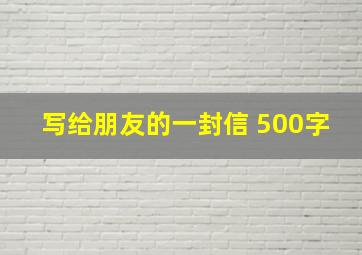 写给朋友的一封信 500字